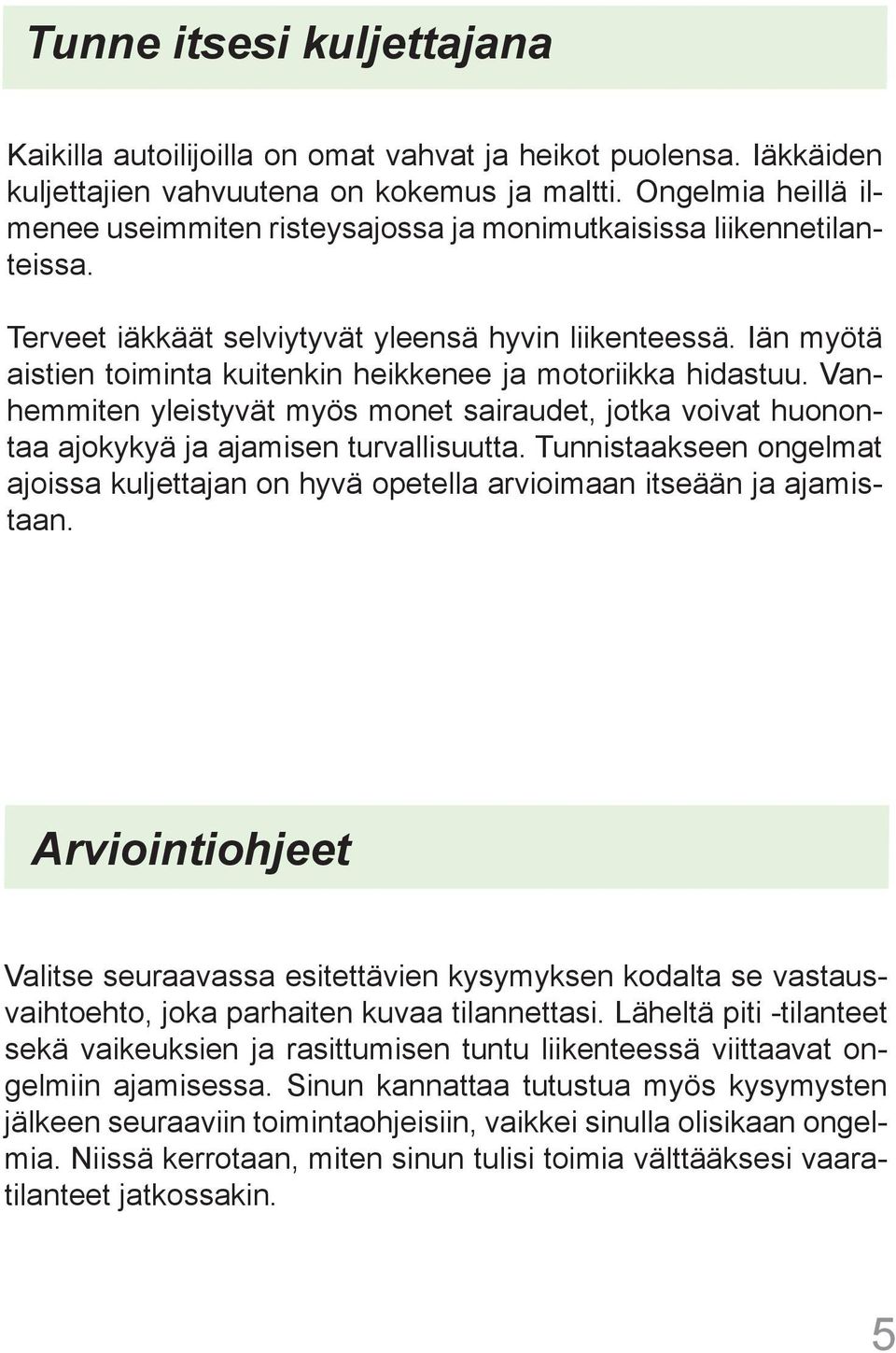 Tunne itsesi kuljettajana

Kaikilla autoilijoilla on omat vahvat ja heikot puolensa. Iäkkäiden kuljettajien vahvuutena on kokemus ja maltti. Ongelmia heillä ilmenee useimmiten risteysajossa ja monimutkaisissa liikennetilanteissa.

Terveet iäkkäät selviytyvät yleensä hyvin liikenteessä. Iän myötä aistien toiminta kuitenkin heikkenee ja motoriikka hidastuu. Vanhemmiten yleistyvät myös monet sairaudet, jotka voivat huonontaa ajokykyä ja ajamisen turvallisuutta. Tunnistaakseen ongelmat ajoissa kuljettajan on hyvä opetella arvioimaan itseään ja ajamistaan.

Arviointiohjeet

Valitse seuraavassa esitettävien kysymyksen kodalta se vastausvaihtoehto, joka parhaiten kuvaa tilannettasi. Läheltä piti -tilanteet sekä vaikeuksien ja rasittumisen tuntu liikenteessä viittaavat ongelmiin ajamisessa. Sinun kannattaa tutustua myös kysymysten jälkeen seuraaviin toimintaohjeisiin, vaikkei sinulla olisikaan ongelmia. Niissä kerrotaan, miten sinun tulisi toimia välttääksesi vaaratilanteet jatkossakin.

5